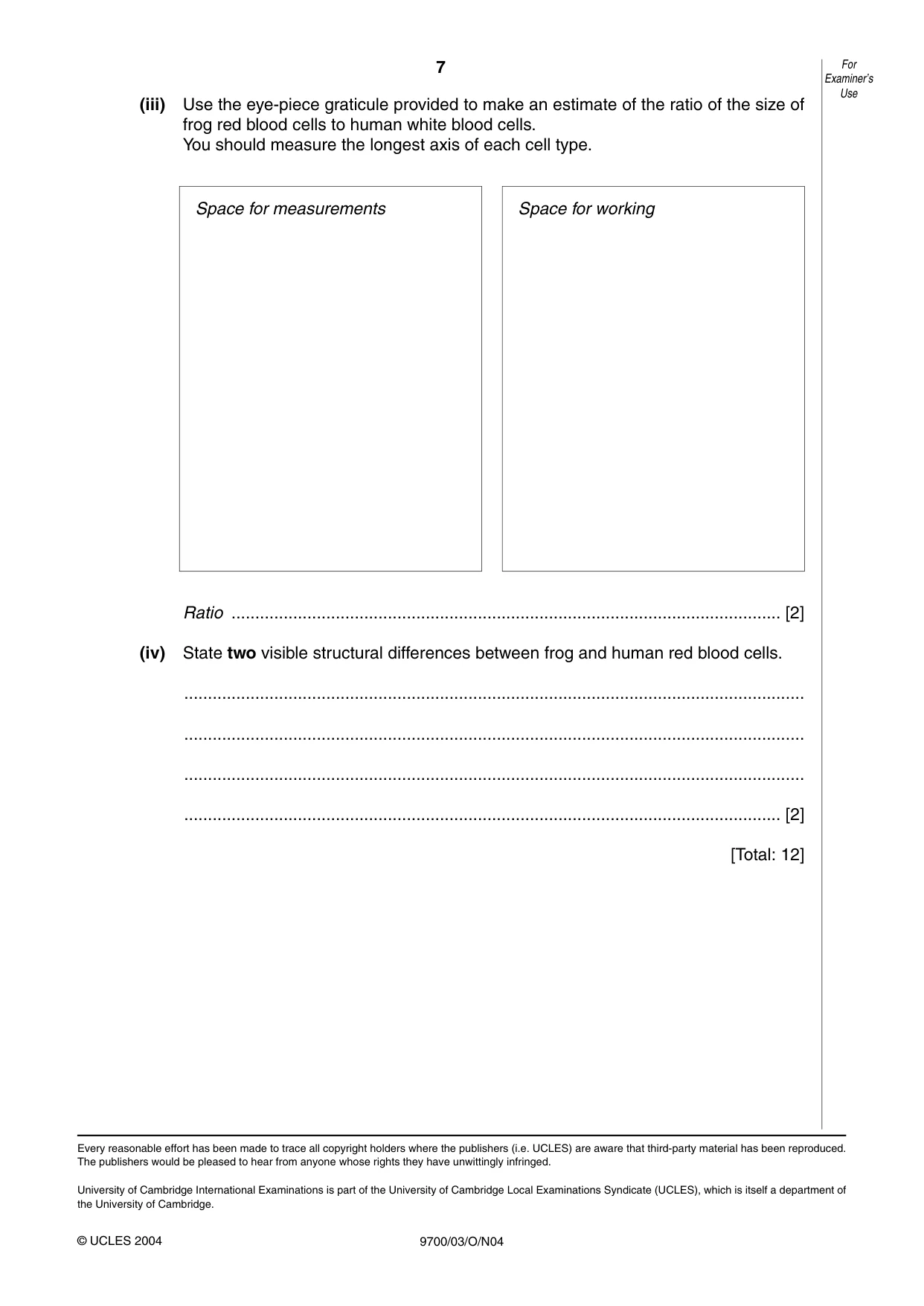 7

For Examiner's Use

(iii) Use the eye-piece graticule provided to make an estimate of the ratio of the size of frog red blood cells to human white blood cells.
You should measure the longest axis of each cell type.

Space for measurements

Space for working

Ratio ____ [2]

(iv) State two visible structural differences between frog and human red blood cells.

____

____

____

____ [2]

[Total: 12]

Every reasonable effort has been made to trace all copyright holders where the publishers (i.e. UCLES) are aware that third-party material has been reproduced. The publishers would be pleased to hear from anyone whose rights they have unwittingly infringed.

University of Cambridge International Examinations is part of the University of Cambridge Local Examinations Syndicate (UCLES), which is itself a department of the University of Cambridge.

© UCLES 2004 9700/03/O/N04